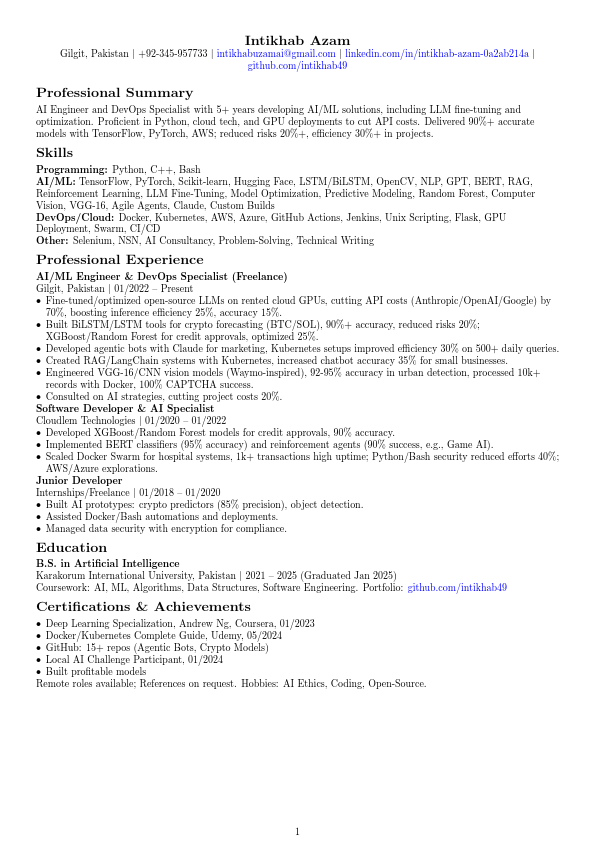 Intikhab Azam
Gilgit, Pakistan | +92-345-957733 | intikhabuzamai@gmail.com | linkedin.com/in/intikhab-azam-0a2ab214a | github.com/intikhab49

Professional Summary
AI Engineer and DevOps Specialist with 5+ years developing AI/ML solutions, including LLM fine-tuning and optimization. Proficient in Python, cloud tech, and GPU deployments to cut API costs. Delivered 90%+ accurate models with TensorFlow, PyTorch, AWS; reduced risks 20%+, efficiency 30%+ in projects.

Skills
Programming: Python, C++, Bash
AI/ML: TensorFlow, PyTorch, Scikit-learn, Hugging Face, LSTM/BiLSTM, OpenCV, NLP, GPT, BERT, RAG, Reinforcement Learning, LLM Fine-Tuning, Model Optimization, Predictive Modeling, Random Forest, Computer Vision, VGG-16, Agile Agents, Claude, Custom Builds
DevOps/Cloud: Docker, Kubernetes, AWS, Azure, GitHub Actions, Jenkins, Unix Scripting, Flask, GPU Deployment, Swarm, CI/CD
Other: Selenium, NSN, AI Consultancy, Problem-Solving, Technical Writing

Professional Experience
AI/ML Engineer & DevOps Specialist (Freelance)
Gilgit, Pakistan | 01/2022 – Present
• Fine-tuned/optimized open-source LLMs on rented cloud GPUs, cutting API costs (Anthropic/OpenAI/Google) by 70%, boosting inference efficiency 25%, accuracy 15%.
• Built BiLSTM/LSTM tools for crypto forecasting (BTC/SOL), 90%+ accuracy, reduced risks 20%; XGBoost/Random Forest for credit approvals, optimized 25%.
• Developed agentic bots with Claude for marketing, Kubernetes setups improved efficiency 30% on 500+ daily queries.
• Created RAG/LangChain systems with Kubernetes, increased chatbot accuracy 35% for small businesses.
• Engineered VGG-16/CNN vision models (Waymo-inspired), 92-95% accuracy in urban detection, processed 10k+ records with Docker, 100% CAPTCHA success.
• Consulted on AI strategies, cutting project costs 20%.
Software Developer & AI Specialist
Cloudlem Technologies | 01/2020 – 01/2022
• Developed XGBoost/Random Forest models for credit approvals, 90% accuracy.
• Implemented BERT classifiers (95% accuracy) and reinforcement agents (90% success, e.g., Game AI).
• Scaled Docker Swarm for hospital systems, 1k+ transactions high uptime; Python/Bash security reduced efforts 40%; AWS/Azure explorations.
Junior Developer
Internships/Freelance | 01/2018 – 01/2020
• Built AI prototypes: crypto predictors (85% precision), object detection.
• Assisted Docker/Bash automations and deployments.
• Managed data security with encryption for compliance.

Education
B.S. in Artificial Intelligence
Karakorum International University, Pakistan | 2021 – 2025 (Graduated Jan 2025)
Coursework: AI, ML, Algorithms, Data Structures, Software Engineering. Portfolio: github.com/intikhab49

Certifications & Achievements
• Deep Learning Specialization, Andrew Ng, Coursera, 01/2023
• Docker/Kubernetes Complete Guide, Udemy, 05/2024
• GitHub: 15+ repos (Agentic Bots, Crypto Models)
• Local AI Challenge Participant, 01/2024
• Built profitable models
Remote roles available; References on request. Hobbies: AI Ethics, Coding, Open-Source.

1